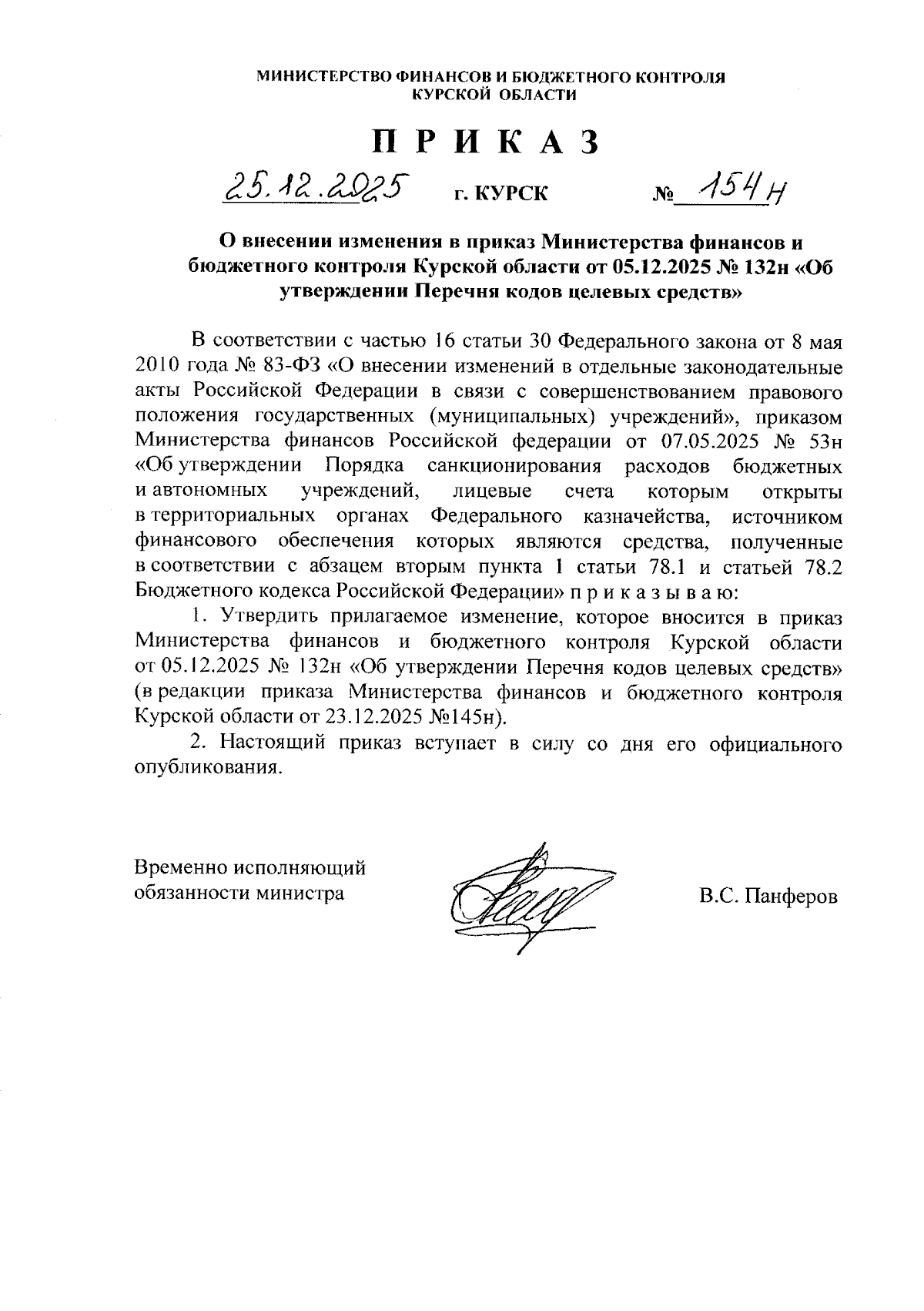 МИНИСТЕРСТВО ФИНАНСОВ И БЮДЖЕТНОГО КОНТРОЛЯ
КУРСКОЙ ОБЛАСТИ

П Р И К А З

25.12.2025 г. КУРСК № 154н

О внесении изменения в приказ Министерства финансов и бюджетного контроля Курской области от 05.12.2025 № 132н «Об утверждении Перечня кодов целевых средств»

В соответствии с частью 16 статьи 30 Федерального закона от 8 мая 2010 года № 83-ФЗ «О внесении изменений в отдельные законодательные акты Российской Федерации в связи с совершенствованием правового положения государственных (муниципальных) учреждений», приказом Министерства финансов Российской федерации от 07.05.2025 № 53н «Об утверждении Порядка санкционирования расходов бюджетных и автономных учреждений, лицевые счета которым открыты в территориальных органах Федерального казначейства, источником финансового обеспечения которых являются средства, полученные в соответствии с абзацем вторым пункта 1 статьи 78.1 и статьей 78.2 Бюджетного кодекса Российской Федерации» п р и к а з ы в а ю:

1. Утвердить прилагаемое изменение, которое вносится в приказ Министерства финансов и бюджетного контроля Курской области от 05.12.2025 № 132н «Об утверждении Перечня кодов целевых средств» (в редакции приказа Министерства финансов и бюджетного контроля Курской области от 23.12.2025 №145н).

2. Настоящий приказ вступает в силу со дня его официального опубликования.

Временно исполняющий обязанности министра

В.С. Панферов